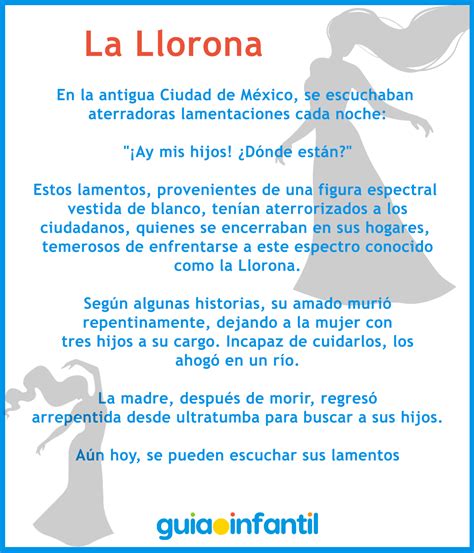 La Llorona

En la antigua Ciudad de México, se escuchaban aterradoras lamentaciones cada noche:

"¡Ay mis hijos! ¿Dónde están?"

Estos lamentos, provenientes de una figura espectral vestida de blanco, tenían aterrorizados a los ciudadanos, quienes se encerraban en sus hogares, temerosos de enfrentarse a este espectro conocido como la Llorona.

Según algunas historias, su amado murió repentinamente, dejando a la mujer con tres hijos a su cargo. Incapaz de cuidarlos, los ahogó en un río.

La madre, después de morir, regresó arrepentida desde ultratumba para buscar a sus hijos.

Aún hoy, se pueden escuchar sus lamentos

guiainfantil